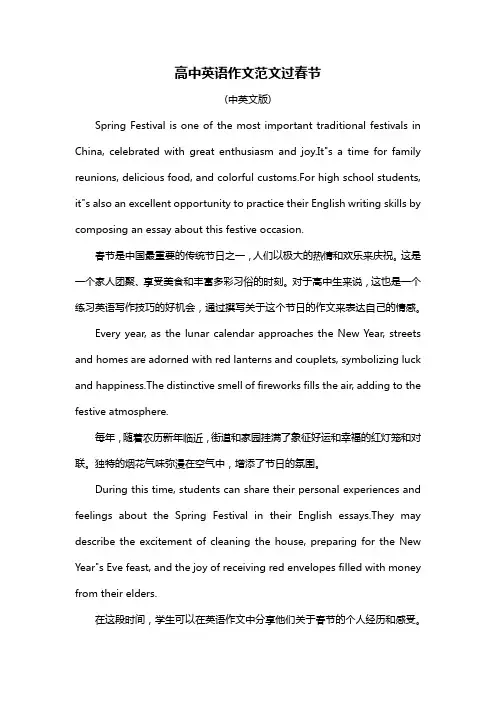 高中英语作文范文过春节

(中英文版)

Spring Festival is one of the most important traditional festivals in China, celebrated with great enthusiasm and joy.It"s a time for family reunions, delicious food, and colorful customs.For high school students, it"s also an excellent opportunity to practice their English writing skills by composing an essay about this festive occasion.

春节是中国最重要的传统节日之一，人们以极大的热情和欢乐来庆祝。这是一个家人团聚、享受美食和丰富多彩习俗的时刻。对于高中生来说，这也是一个练习英语写作技巧的好机会，通过撰写关于这个节日的作文来表达自己的情感。

Every year, as the lunar calendar approaches the New Year, streets and homes are adorned with red lanterns and couplets, symbolizing luck and happiness.The distinctive smell of fireworks fills the air, adding to the festive atmosphere.

每年，随着农历新年临近，街道和家园挂满了象征好运和幸福的红灯笼和对联。独特的烟花气味弥漫在空气中，增添了节日的氛围。

During this time, students can share their personal experiences and feelings about the Spring Festival in their English essays.They may describe the excitement of cleaning the house, preparing for the New Year"s Eve feast, and the joy of receiving red envelopes filled with money from their elders.

在这段时间，学生可以在英语作文中分享他们关于春节的个人经历和感受。